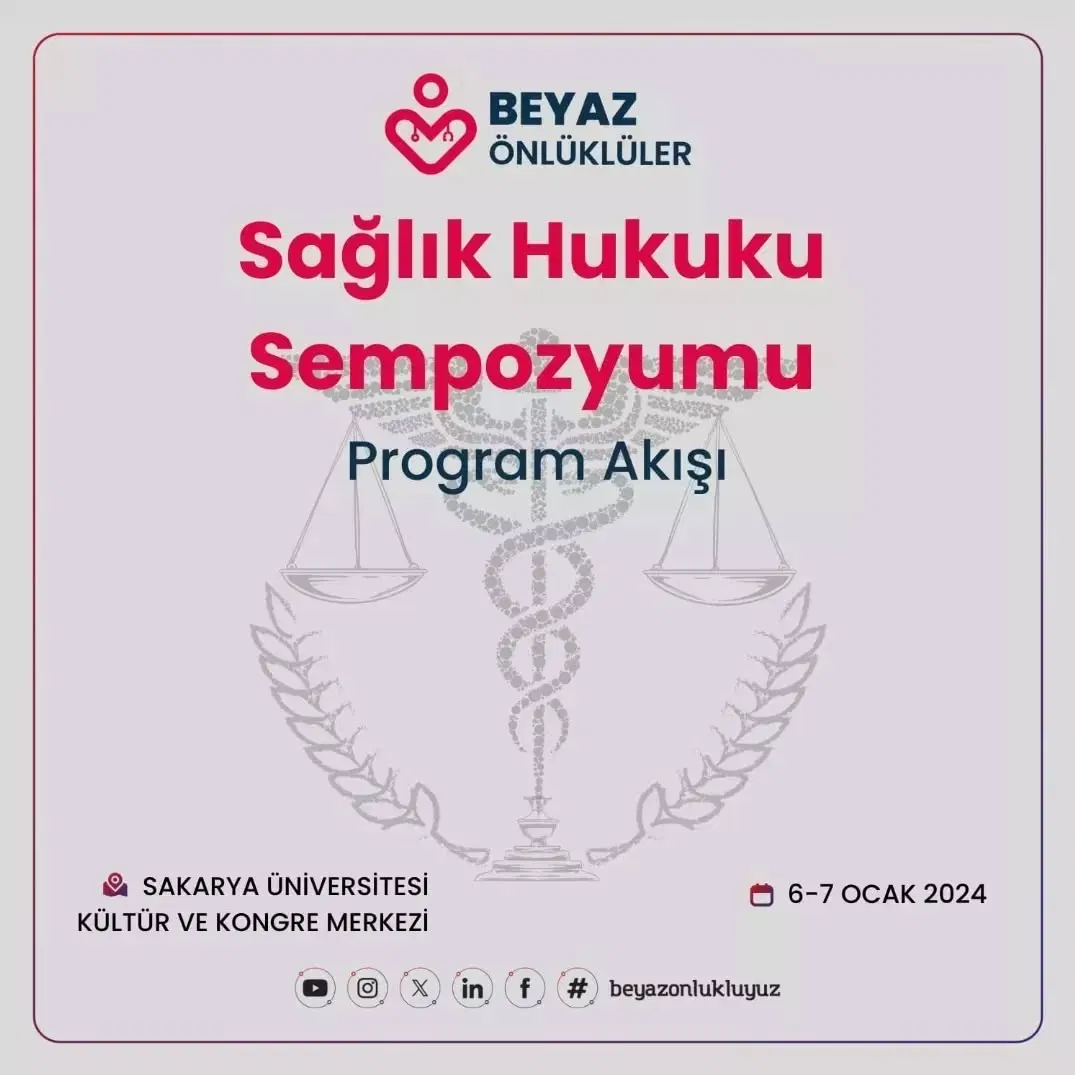 BEYAZ
ÖNLÜKLÜLER

Sağlık Hukuku Sempozyumu

Program Akışı

SAKARYA ÜNİVERSİTESİ
KÜLTÜR VE KONGRE MERKEZİ

6-7 OCAK 2024

beyazonlukluyuz